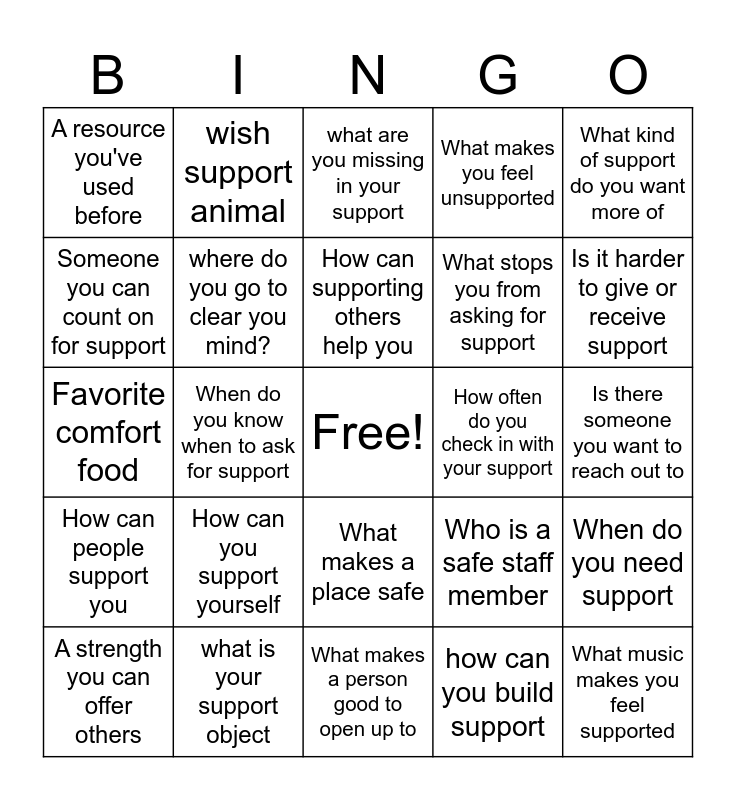 | B | I | N | G | O |
|---|---|---|---|---|
| A resource you've used before | wish support animal | what are you missing in your support | What makes you feel unsupported | What kind of support do you want more of |
| Someone you can count on for support | where do you go to clear you mind? | How can supporting others help you | What stops you from asking for support | Is it harder to give or receive support |
| Favorite comfort food | When do you know when to ask for support | Free! | How often do you check in with your support | Is there someone you want to reach out to |
| How can people support you | How can you support yourself | What makes a place safe | Who is a safe staff member | When do you need support |
| A strength you can offer others | what is your support object | What makes a person good to open up to | how can you build support | What music makes you feel supported |